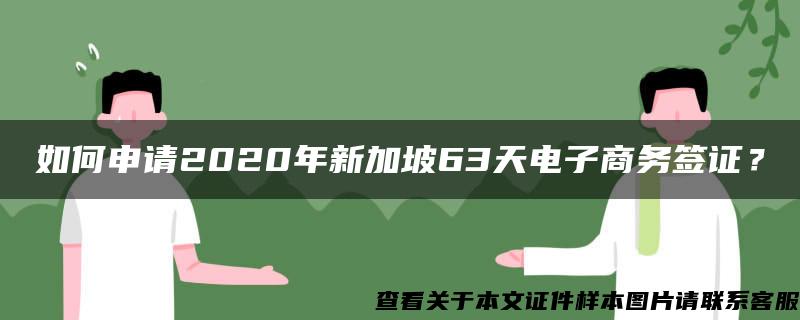 如何申请2020年新加坡63天电子商务签证？

查看关于本文证件样本图片请联系客服